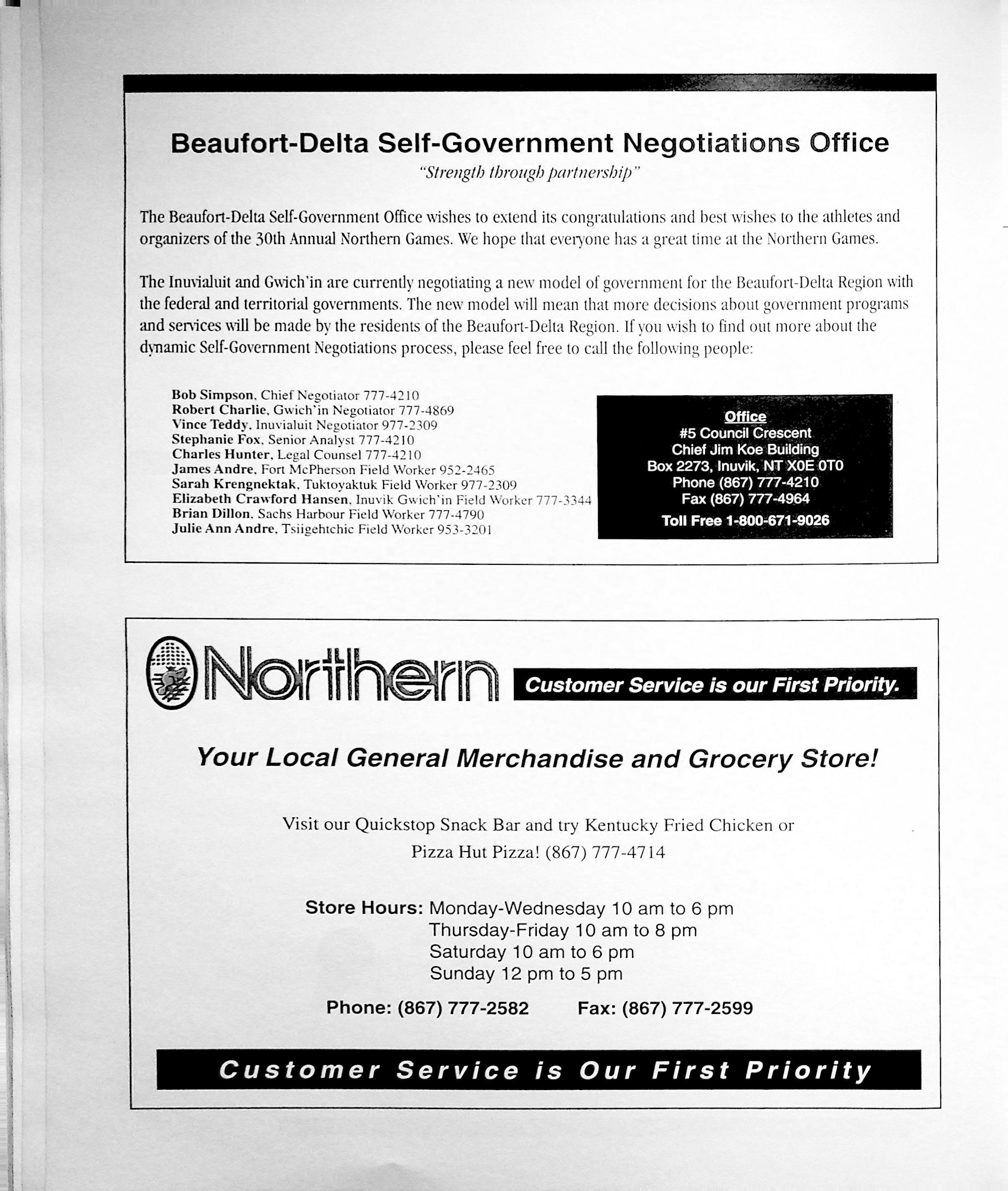 Beaufort-Delta Self-Government Negotiations Office
"Strength through partnership"

The Beaufort-Delta Self-Government Office wishes to extend its congratulations and best wishes to the athletes and organizers of the 30th Annual Northern Games. We hope that everyone has a great time at the Northern Games.

The Inuvialuit and Gwich'in are currently negotiating a new model of government for the Beaufort-Delta Region with the federal and territorial governments. The new model will mean that more decisions about government programs and services will be made by the residents of the Beaufort-Delta Region. If you wish to find out more about the dynamic Self-Government Negotiations process, please feel free to call the following people:

Bob Simpson, Chief Negotiator 777-4210
Robert Charlie, Gwich'in Negotiator 777-4869
Vince Teddy, Inuvialuit Negotiator 977-2309
Stephanie Fox, Senior Analyst 777-4210
Charles Hunter, Legal Counsel 777-4210
James Andre, Fort McPherson Field Worker 952-2465
Sarah Krengnektak, Tuktoyaktuk Field Worker 977-2309
Elizabeth Crawford Hansen, Inuvik Gwich'in Field Worker 777-3344
Brian Dillon, Sachs Harbour Field Worker 777-4790
Julie Ann Andre, Tsiigehtchic Field Worker 953-3201

Office
#5 Council Crescent
Chief Jim Koe Building
Box 2273, Inuvik, NT X0E 0T0
Phone (867) 777-4210
Fax (867) 777-4964
Toll Free 1-800-671-9026

Northern
Customer Service is our First Priority.

Your Local General Merchandise and Grocery Store!

Visit our Quickstop Snack Bar and try Kentucky Fried Chicken or Pizza Hut Pizza! (867) 777-4714

Store Hours: Monday-Wednesday 10 am to 6 pm
Thursday-Friday 10 am to 8 pm
Saturday 10 am to 6 pm
Sunday 12 pm to 5 pm

Phone: (867) 777-2582 Fax: (867) 777-2599

Customer Service is Our First Priority